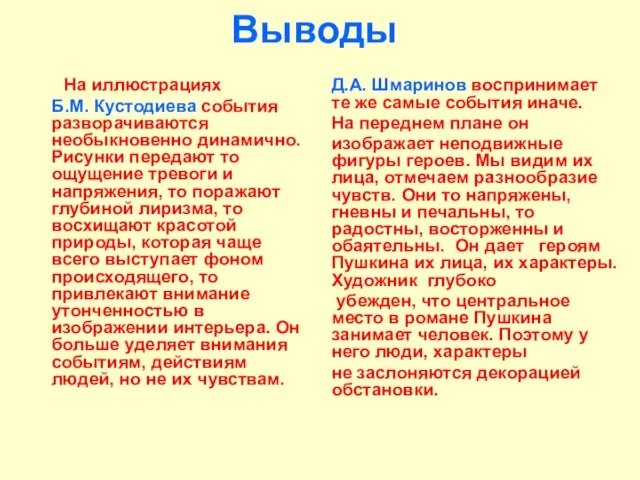 Выводы

На иллюстрациях Б.М. Кустодиева события разворачиваются необыкновенно динамично. Рисунки передают то ощущение тревоги и напряжения, то поражают глубиной лиризма, то восхищают красотой природы, которая чаще всего выступает фоном происходящего, то привлекают внимание утонченностью в изображении интерьера. Он больше уделяет внимания событиям, действиям людей, но не их чувствам.

Д.А. Шмаринов воспринимает те же самые события иначе.

На переднем плане он

изображает неподвижные фигуры героев. Мы видим их лица, отмечаем разнообразие чувств. Они то напряжены, гневны и печальны, то радостны, восторженны и обаятельны. Он дает героям Пушкина их лица, их характеры.

Художник глубоко

убежден, что центральное место в романе Пушкина занимает человек. Поэтому у него люди, характеры

не заслоняются декорацией обстановки.